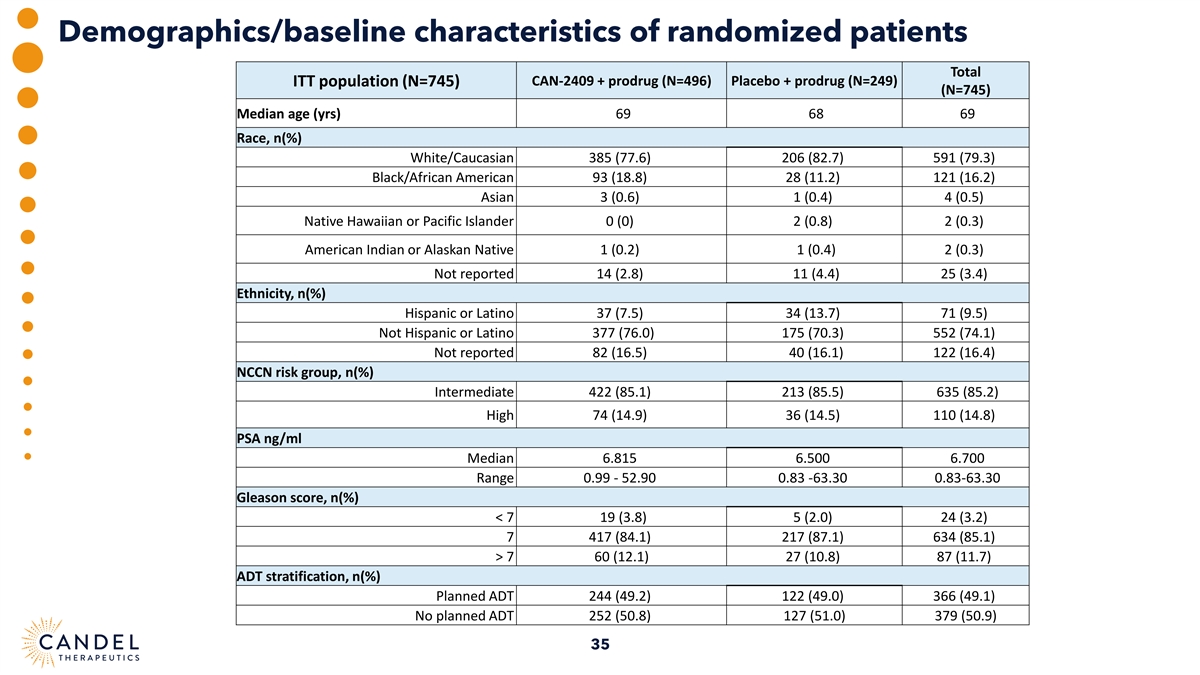 Demographics/baseline characteristics of randomized patients

| ITT population (N=745) | CAN-2409 + prodrug (N=496) | Placebo + prodrug (N=249) | Total (N=745) |
|---|---|---|---|
| Median age (yrs) | 69 | 68 | 69 |
| Race, n(%) | | | |
| White/Caucasian | 385 (77.6) | 206 (82.7) | 591 (79.3) |
| Black/African American | 93 (18.8) | 28 (11.2) | 121 (16.2) |
| Asian | 3 (0.6) | 1 (0.4) | 4 (0.5) |
| Native Hawaiian or Pacific Islander | 0 (0) | 2 (0.8) | 2 (0.3) |
| American Indian or Alaskan Native | 1 (0.2) | 1 (0.4) | 2 (0.3) |
| Not reported | 14 (2.8) | 11 (4.4) | 25 (3.4) |
| Ethnicity, n(%) | | | |
| Hispanic or Latino | 37 (7.5) | 34 (13.7) | 71 (9.5) |
| Not Hispanic or Latino | 377 (76.0) | 175 (70.3) | 552 (74.1) |
| Not reported | 82 (16.5) | 40 (16.1) | 122 (16.4) |
| NCCN risk group, n(%) | | | |
| Intermediate | 422 (85.1) | 213 (85.5) | 635 (85.2) |
| High | 74 (14.9) | 36 (14.5) | 110 (14.8) |
| PSA ng/ml | | | |
| Median | 6.815 | 6.500 | 6.700 |
| Range | 0.99 - 52.90 | 0.83 -63.30 | 0.83-63.30 |
| Gleason score, n(%) | | | |
| < 7 | 19 (3.8) | 5 (2.0) | 24 (3.2) |
| 7 | 417 (84.1) | 217 (87.1) | 634 (85.1) |
| > 7 | 60 (12.1) | 27 (10.8) | 87 (11.7) |
| ADT stratification, n(%) | | | |
| Planned ADT | 244 (49.2) | 122 (49.0) | 366 (49.1) |
| No planned ADT | 252 (50.8) | 127 (51.0) | 379 (50.9) |

CANDEL THERAPEUTICS

35